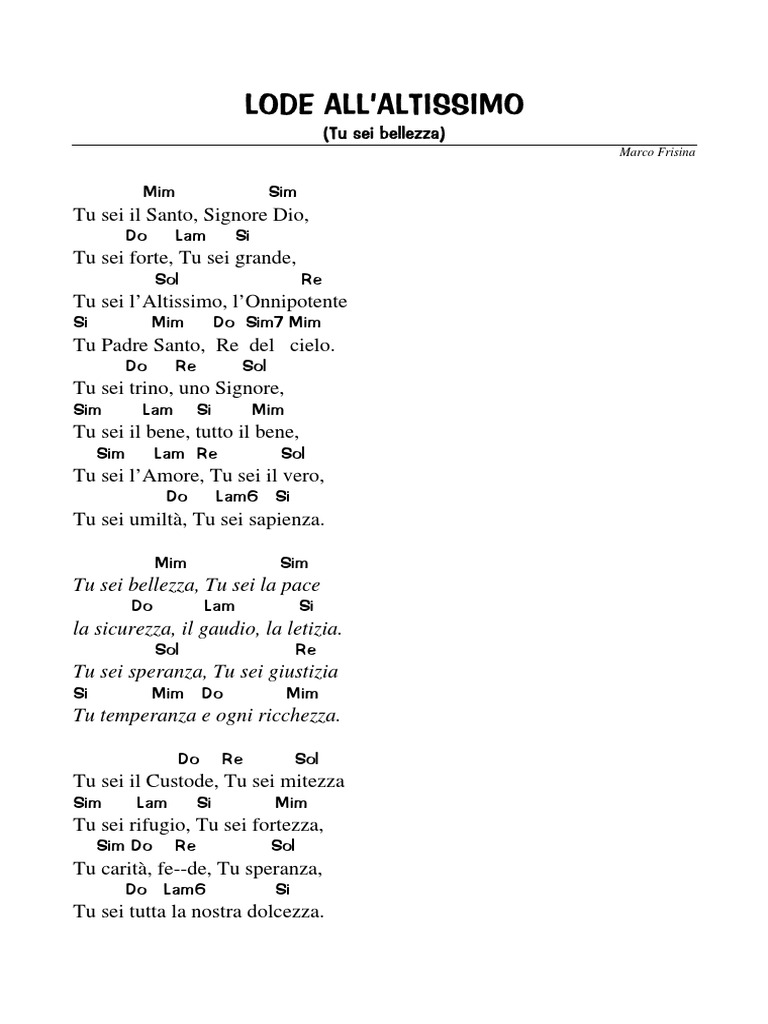 LODE ALL'ALTISSIMO
(Tu sei bellezza)

Marco Frisina

Mim Sim
Tu sei il Santo, Signore Dio,
Do Lam Si
Tu sei forte, Tu sei grande,
Sol Re
Tu sei l'Altissimo, l'Onnipotente
Si Mim Do Sim7 Mim
Tu Padre Santo, Re del cielo.
Do Re Sol
Tu sei trino, uno Signore,
Sim Lam Si Mim
Tu sei il bene, tutto il bene,
Sim Lam Re Sol
Tu sei l'Amore, Tu sei il vero,
Do Lam6 Si
Tu sei umiltà, Tu sei sapienza.

Mim Sim
Tu sei bellezza, Tu sei la pace
Do Lam Si
la sicurezza, il gaudio, la letizia.
Sol Re
Tu sei speranza, Tu sei giustizia
Si Mim Do Mim
Tu temperanza e ogni ricchezza.

Do Re Sol
Tu sei il Custode, Tu sei mitezza
Sim Lam Si Mim
Tu sei rifugio, Tu sei fortezza,
Sim Do Re Sol
Tu carità, fe--de, Tu speranza,
Do Lam6 Si
Tu sei tutta la nostra dolcezza.